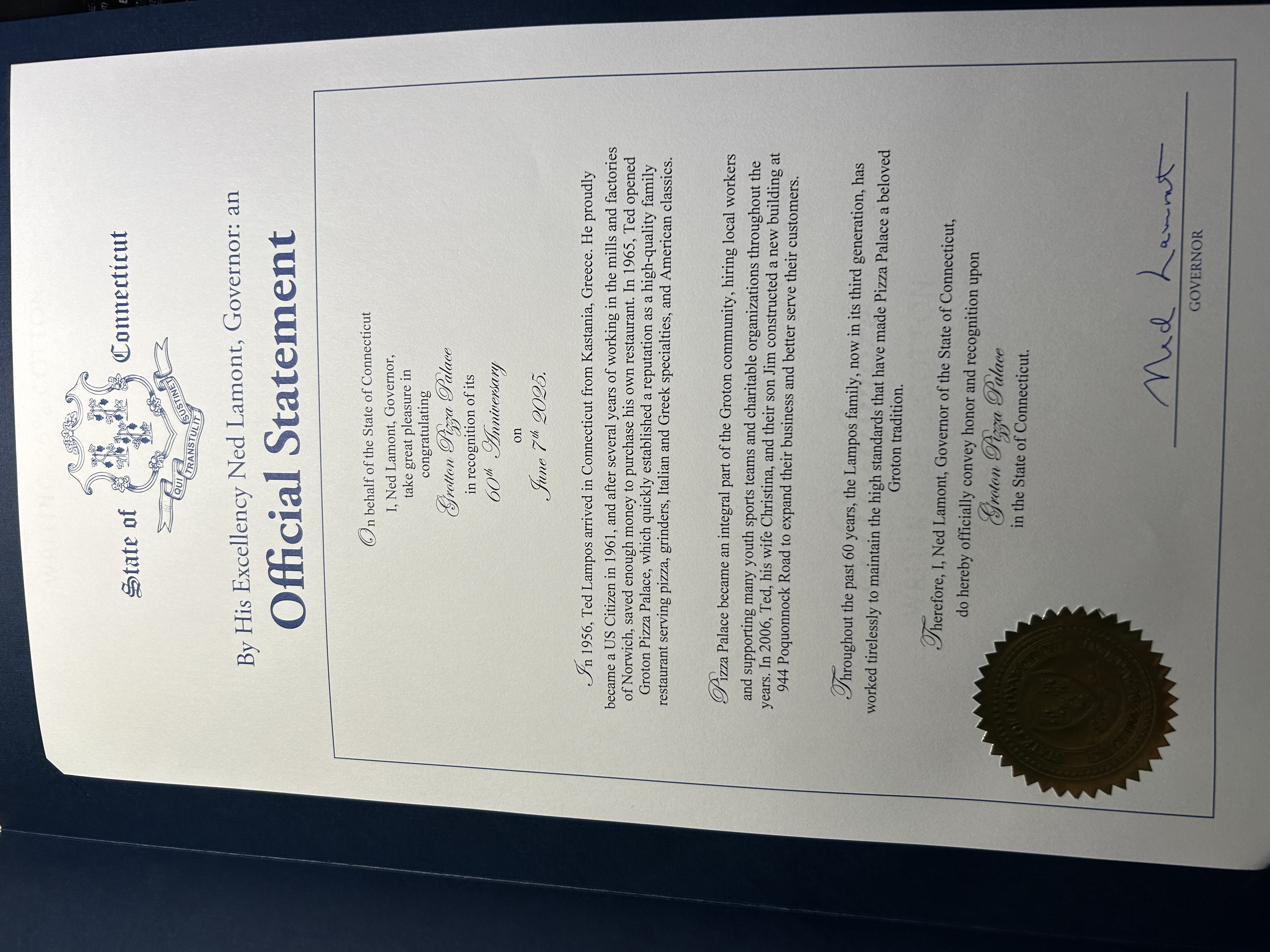 State of Connecticut

QUI TRANSTULIT SUSTINET

By His Excellency Ned Lamont, Governor: an

Official Statement

On behalf of the State of Connecticut
I, Ned Lamont, Governor,
take great pleasure in
congratulating
Groton Pizza Palace
in recognition of its
60th Anniversary
on
June 7th 2025.

In 1956, Ted Lampos arrived in Connecticut from Kastania, Greece. He proudly became a US Citizen in 1961, and after several years of working in the mills and factories of Norwich, saved enough money to purchase his own restaurant. In 1965, Ted opened Groton Pizza Palace, which quickly established a reputation as a high-quality family restaurant serving pizza, grinders, Italian and Greek specialties, and American classics.

Pizza Palace became an integral part of the Groton community, hiring local workers and supporting many youth sports teams and charitable organizations throughout the years. In 2006, Ted, his wife Christina, and their son Jim constructed a new building at 944 Poquonnock Road to expand their business and better serve their customers.

Throughout the past 60 years, the Lampos family, now in its third generation, has worked tirelessly to maintain the high standards that have made Pizza Palace a beloved Groton tradition.

Therefore, I, Ned Lamont, Governor of the State of Connecticut,
do hereby officially convey honor and recognition upon
Groton Pizza Palace
in the State of Connecticut.

Ned Lamont
GOVERNOR